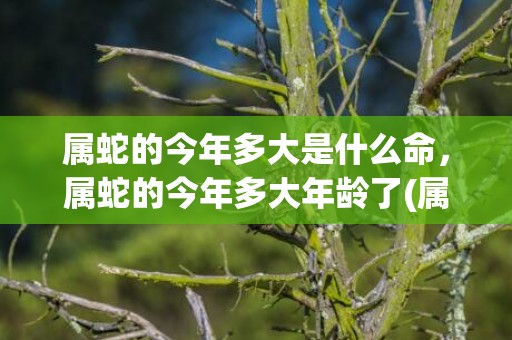 属蛇的今年多大是什么命，属蛇的今年多大年龄了(属